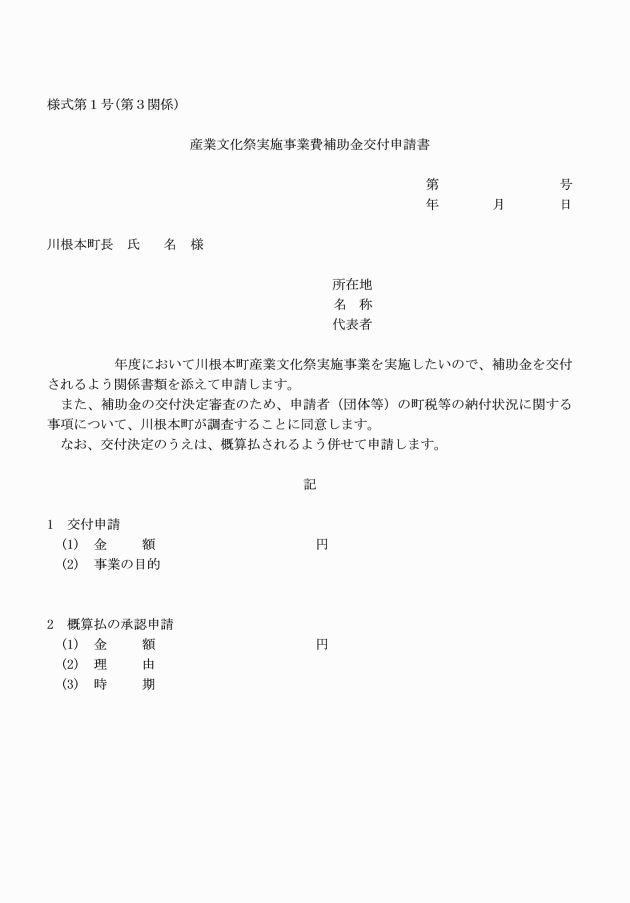 様式第１号（第３関係）

産業文化祭実施事業費補助金交付申請書

第　　　　　　号
年　　月　　日

川根本町長　氏　　名　様

所在地
名　称
代表者

年度において川根本町産業文化祭実施事業を実施したいので、補助金を交付されるよう関係書類を添えて申請します。
また、補助金の交付決定審査のため、申請者（団体等）の町税等の納付状況に関する事項について、川根本町が調査することに同意します。
なお、交付決定のうえは、概算払されるよう併せて申請します。

記

1　交付申請
(1)　金　　額　　　　　　　　　円
(2)　事業の目的

2　概算払の承認申請
(1)　金　　額　　　　　　　　　円
(2)　理　　由
(3)　時　　期